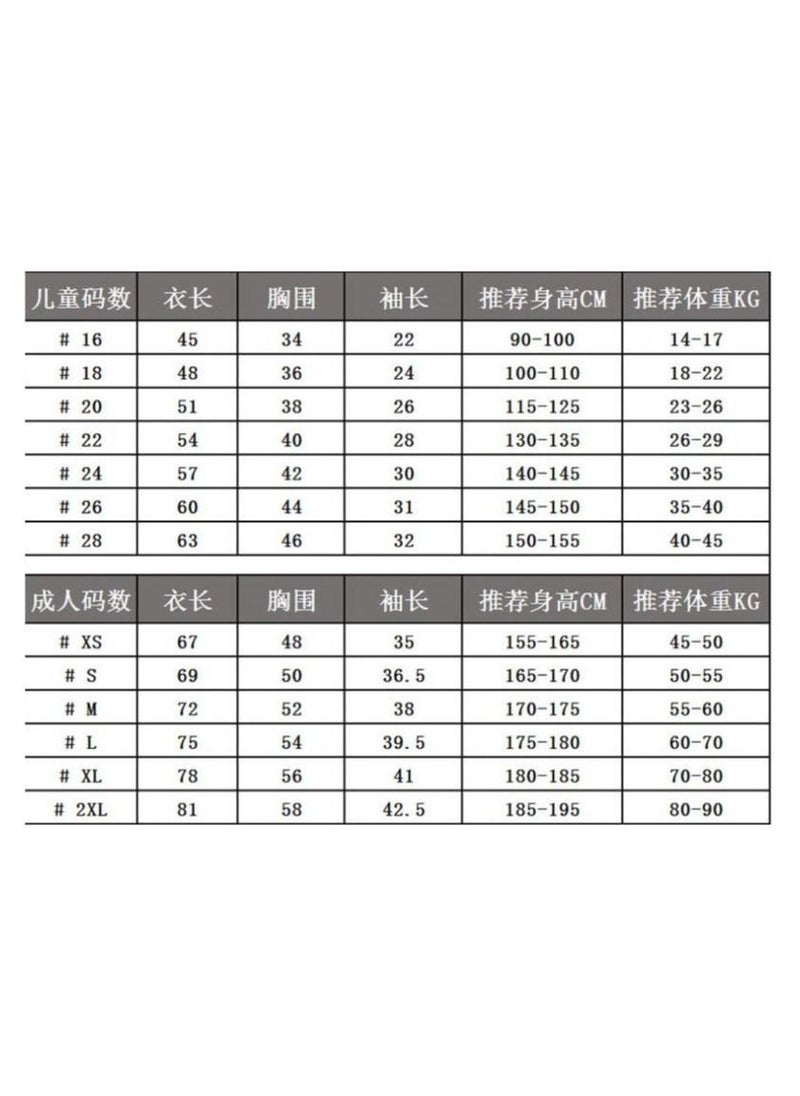 | 儿童码数 | 衣长 | 胸围 | 袖长 | 推荐身高CM | 推荐体重KG |
|---|---|---|---|---|---|
| # 16 | 45 | 34 | 22 | 90-100 | 14-17 |
| # 18 | 48 | 36 | 24 | 100-110 | 18-22 |
| # 20 | 51 | 38 | 26 | 115-125 | 23-26 |
| # 22 | 54 | 40 | 28 | 130-135 | 26-29 |
| # 24 | 57 | 42 | 30 | 140-145 | 30-35 |
| # 26 | 60 | 44 | 31 | 145-150 | 35-40 |
| # 28 | 63 | 46 | 32 | 150-155 | 40-45 |

| 成人码数 | 衣长 | 胸围 | 袖长 | 推荐身高CM | 推荐体重KG |
|---|---|---|---|---|---|
| # XS | 67 | 48 | 35 | 155-165 | 45-50 |
| # S | 69 | 50 | 36.5 | 165-170 | 50-55 |
| # M | 72 | 52 | 38 | 170-175 | 55-60 |
| # L | 75 | 54 | 39.5 | 175-180 | 60-70 |
| # XL | 78 | 56 | 41 | 180-185 | 70-80 |
| # 2XL | 81 | 58 | 42.5 | 185-195 | 80-90 |